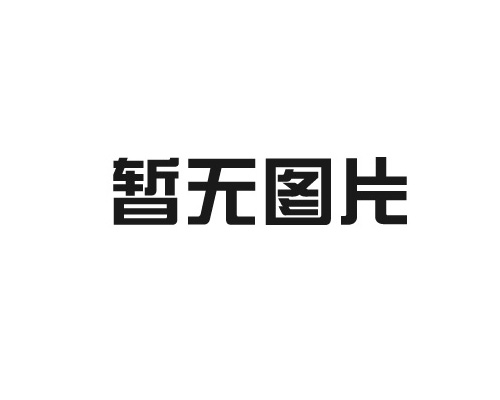 暂无图片